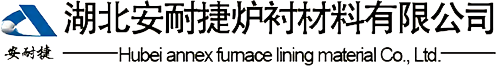 湖北安耐捷炉衬材料有限公司

安耐捷

Hubei annex furnace lining material Co., Ltd.